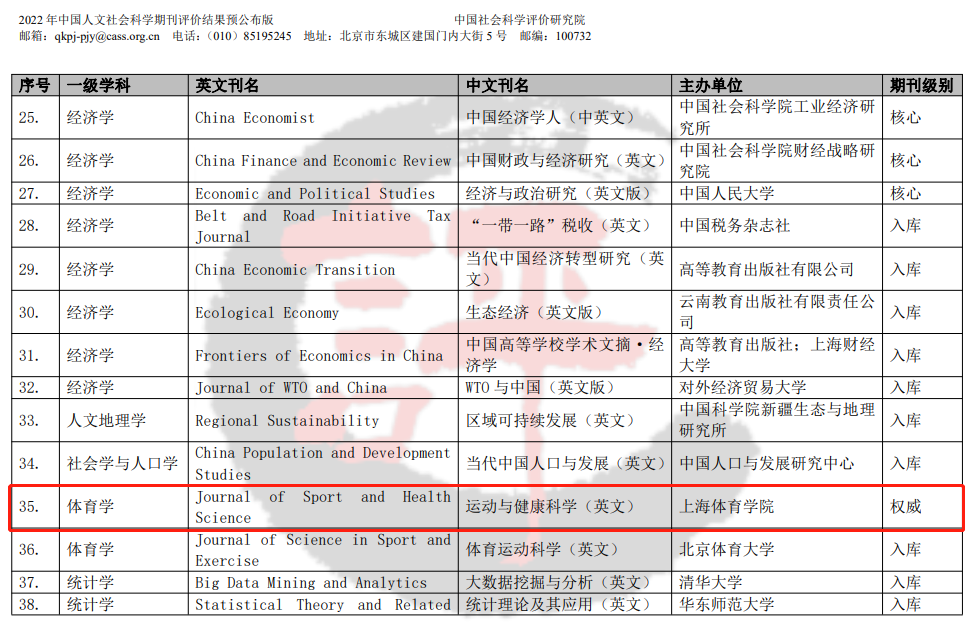 2022年中国人文社会科学期刊评价结果预公布版 中国社会科学评价研究院
邮箱：qkpj-pjy@cass.org.cn 电话：（010）85195245 地址：北京市东城区建国门内大街5号 邮编：100732

| 序号 | 一级学科 | 英文刊名 | 中文刊名 | 主办单位 | 期刊级别 |
|---|---|---|---|---|---|
| 25. | 经济学 | China Economist | 中国经济学人（中英文） | 中国社会科学院工业经济研究所 | 核心 |
| 26. | 经济学 | China Finance and Economic Review | 中国财政与经济研究（英文） | 中国社会科学院财经战略研究院 | 核心 |
| 27. | 经济学 | Economic and Political Studies | 经济与政治研究（英文版） | 中国人民大学 | 核心 |
| 28. | 经济学 | Belt and Road Initiative Tax Journal | “一带一路”税收（英文） | 中国税务杂志社 | 入库 |
| 29. | 经济学 | China Economic Transition | 当代中国经济转型研究（英文） | 高等教育出版社有限公司 | 入库 |
| 30. | 经济学 | Ecological Economy | 生态经济（英文版） | 云南教育出版社有限责任公司 | 入库 |
| 31. | 经济学 | Frontiers of Economics in China | 中国高等学校学术文摘·经济学 | 高等教育出版社；上海财经大学 | 入库 |
| 32. | 经济学 | Journal of WTO and China | WTO与中国（英文版） | 对外经济贸易大学 | 入库 |
| 33. | 人文地理学 | Regional Sustainability | 区域可持续发展（英文） | 中国科学院新疆生态与地理研究所 | 入库 |
| 34. | 社会学与人口学 | China Population and Development Studies | 当代中国人口与发展（英文） | 中国人口与发展研究中心 | 入库 |
| 35. | 体育学 | Journal of Sport and Health Science | 运动与健康科学（英文） | 上海体育学院 | 权威 |
| 36. | 体育学 | Journal of Science in Sport and Exercise | 体育运动科学（英文） | 北京体育大学 | 入库 |
| 37. | 统计学 | Big Data Mining and Analytics | 大数据挖掘与分析（英文） | 清华大学 | 入库 |
| 38. | 统计学 | Statistical Theory and Related | 统计理论及其应用（英文） | 华东师范大学 | 入库 |